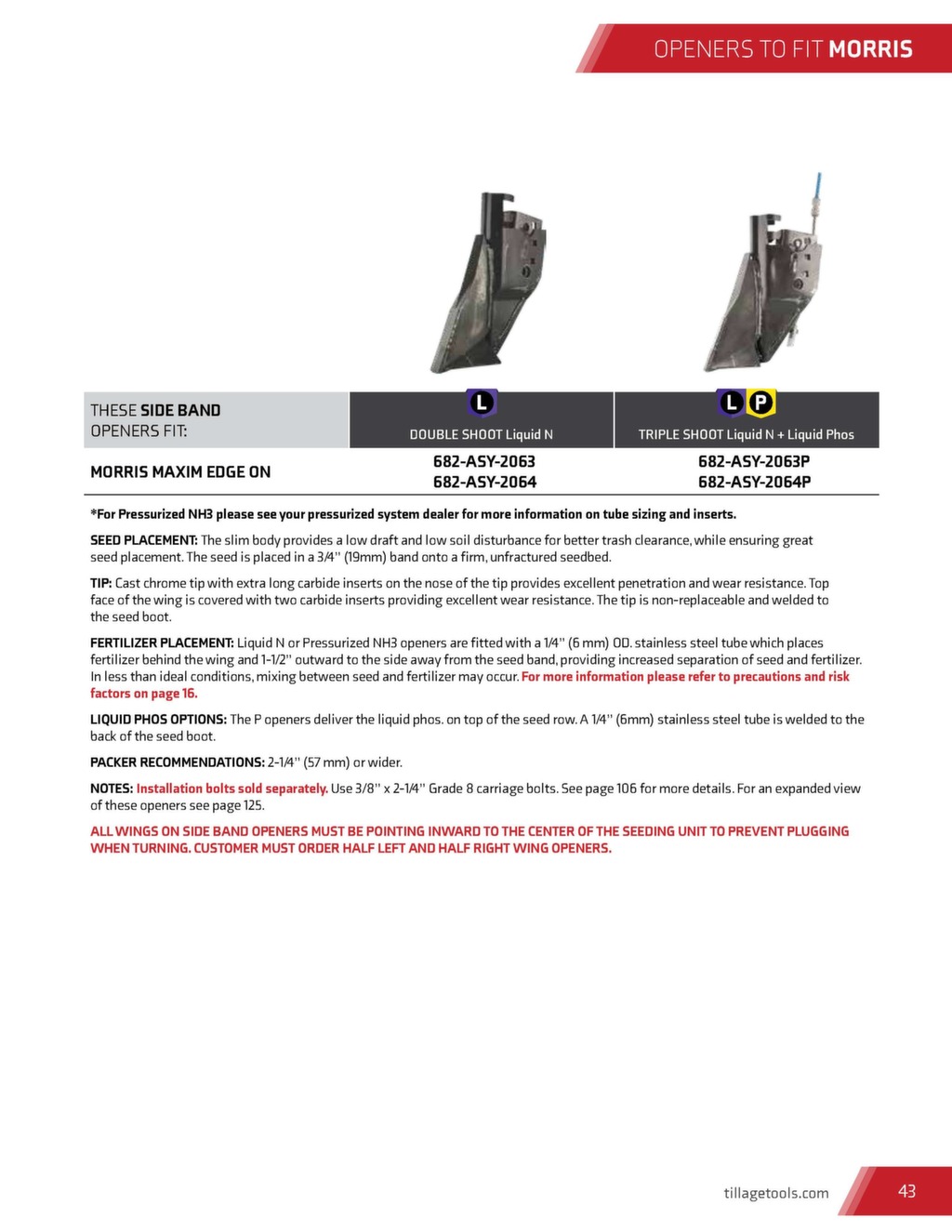 OPENERS TO FIT MORRIS

| THESE SIDE BAND OPENERS FIT: | L DOUBLE SHOOT Liquid N | L P TRIPLE SHOOT Liquid N + Liquid Phos |
|---|---|---|
| MORRIS MAXIM EDGE ON | 682-ASY-2063 682-ASY-2064 | 682-ASY-2063P 682-ASY-2064P |

*For Pressurized NH3 please see your pressurized system dealer for more information on tube sizing and inserts.

SEED PLACEMENT: The slim body provides a low draft and low soil disturbance for better trash clearance, while ensuring great seed placement. The seed is placed in a 3/4" (19mm) band onto a firm, unfractured seedbed.

TIP: Cast chrome tip with extra long carbide inserts on the nose of the tip provides excellent penetration and wear resistance. Top face of the wing is covered with two carbide inserts providing excellent wear resistance. The tip is non-replaceable and welded to the seed boot.

FERTILIZER PLACEMENT: Liquid N or Pressurized NH3 openers are fitted with a 1/4" (6 mm) OD. stainless steel tube which places fertilizer behind the wing and 1-1/2" outward to the side away from the seed band, providing increased separation of seed and fertilizer. In less than ideal conditions, mixing between seed and fertilizer may occur. For more information please refer to precautions and risk factors on page 16.

LIQUID PHOS OPTIONS: The P openers deliver the liquid phos. on top of the seed row. A 1/4" (6mm) stainless steel tube is welded to the back of the seed boot.

PACKER RECOMMENDATIONS: 2-1/4" (57 mm) or wider.

NOTES: Installation bolts sold separately. Use 3/8" x 2-1/4" Grade 8 carriage bolts. See page 106 for more details. For an expanded view of these openers see page 125.

ALL WINGS ON SIDE BAND OPENERS MUST BE POINTING INWARD TO THE CENTER OF THE SEEDING UNIT TO PREVENT PLUGGING WHEN TURNING. CUSTOMER MUST ORDER HALF LEFT AND HALF RIGHT WING OPENERS.

tillagetools.com 43